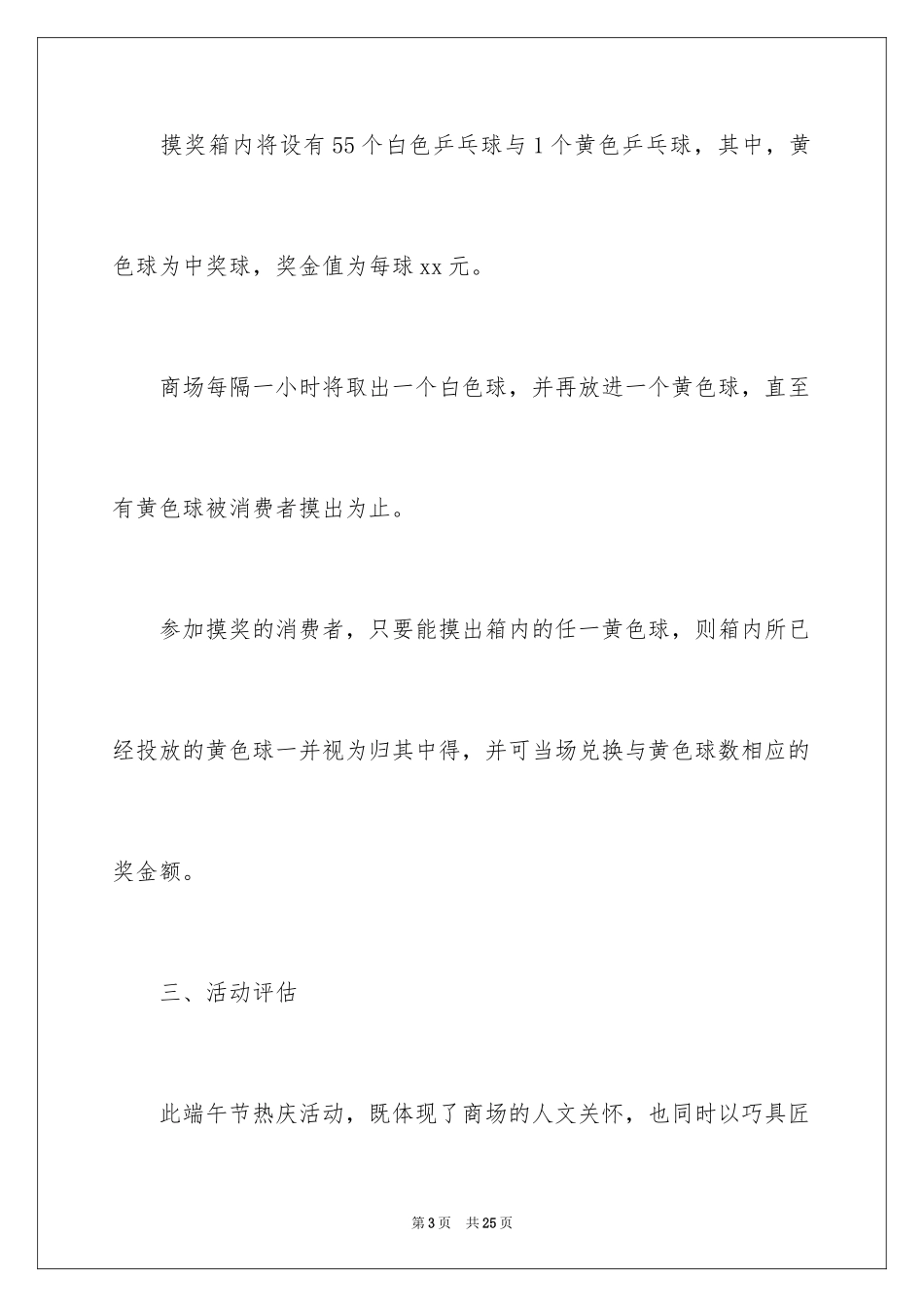 摸奖箱内将设有55个白色乒乓球与1个黄色乒乓球，其中，黄色球为中奖球，奖金值为每球xx元。

商场每隔一小时将取出一个白色球，并再放进一个黄色球，直至有黄色球被消费者摸出为止。

参加摸奖的消费者，只要能摸出箱内的任一黄色球，则箱内所已经投放的黄色球一并视为归其中得，并可当场兑换与黄色球数相应的奖金额。

三、活动评估

此端午节热庆活动，既体现了商场的人文关怀，也同时以巧具匠

第3页 共25页